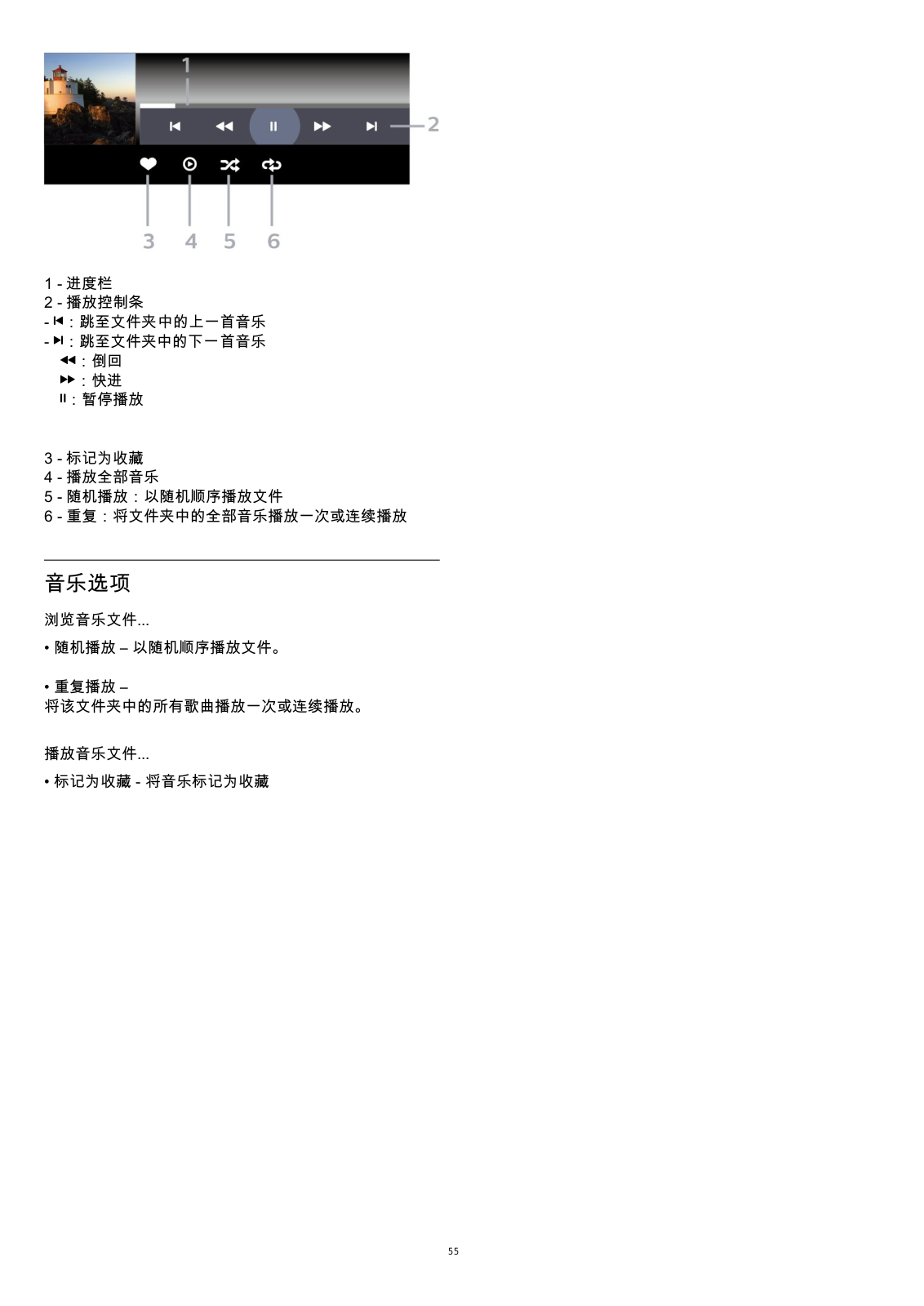 1

2

3 4 5 6

1 - 进度栏
2 - 播放控制条
- ⏮ : 跳至文件夹中的上一首音乐
- ⏭ : 跳至文件夹中的下一首音乐
⏪ : 倒回
⏩ : 快进
⏸ : 暂停播放

3 - 标记为收藏
4 - 播放全部音乐
5 - 随机播放：以随机顺序播放文件
6 - 重复：将文件夹中的全部音乐播放一次或连续播放

音乐选项

浏览音乐文件...

• 随机播放 – 以随机顺序播放文件。

• 重复播放 –
将该文件夹中的所有歌曲播放一次或连续播放。

播放音乐文件...

• 标记为收藏 - 将音乐标记为收藏

55